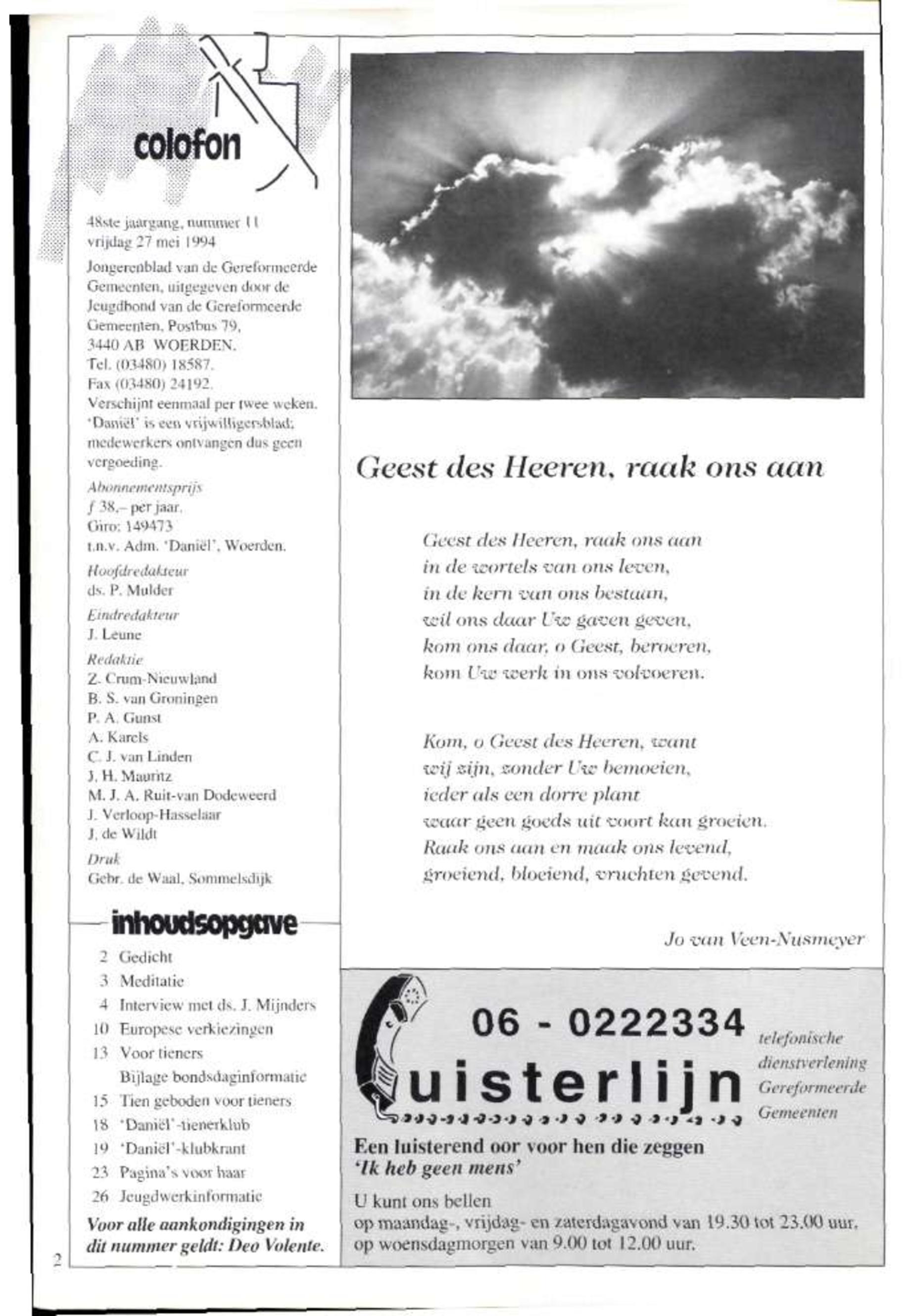 colofon

48ste jaargang, nummer 11
vrijdag 27 mei 1994

Jongerenblad van de Gereformeerde Gemeenten, uitgegeven door de Jeugdbond van de Gereformeerde Gemeenten, Postbus 79, 3440 AB WOERDEN.
Tel. (03480) 18587.
Fax (03480) 24192.
Verschijnt eenmaal per twee weken.
'Daniël' is een vrijwilligersblad; medewerkers ontvangen dus geen vergoeding.

Abonnementsprijs
ƒ 38,– per jaar.
Giro: 149473
t.n.v. Adm. 'Daniël', Woerden.

Hoofdredakteur
ds. P. Mulder

Eindredakteur
J. Leune

Redaktie
Z. Crum-Nieuwland
B. S. van Groningen
P. A. Gunst
A. Karels
C. J. van Linden
J. H. Mauritz
M. J. A. Ruit-van Dodeweerd
J. Verloop-Hasselaar
J. de Wildt

Druk
Gebr. de Waal, Sommelsdijk

inhoudsopgave

2 Gedicht
3 Meditatie
4 Interview met ds. J. Mijnders
10 Europese verkiezingen
13 Voor tieners
Bijlage bondsdaginformatie
15 Tien geboden voor tieners
18 'Daniël'-tienerklub
19 'Daniël'-klubkrant
23 Pagina's voor haar
26 Jeugdwerkinformatie

Voor alle aankondigingen in dit nummer geldt: Deo Volente.

2

Geest des Heeren, raak ons aan

Geest des Heeren, raak ons aan
in de wortels van ons leven,
in de kern van ons bestaan,
wil ons daar Uw gaven geven,
kom ons daar, o Geest, beroeren,
kom Uw werk in ons volvoeren.

Kom, o Geest des Heeren, want
wij zijn, zonder Uw bemoeien,
ieder als een dorre plant
waar geen goeds uit voort kan groeien.
Raak ons aan en maak ons levend,
groeiend, bloeiend, vruchten gevend.

Jo van Veen-Nusmeyer

06 - 0222334
luisterlijn
telefonische dienstverlening Gereformeerde Gemeenten

Een luisterend oor voor hen die zeggen
'Ik heb geen mens'

U kunt ons bellen
op maandag-, vrijdag- en zaterdagavond van 19.30 tot 23.00 uur,
op woensdagmorgen van 9.00 tot 12.00 uur.